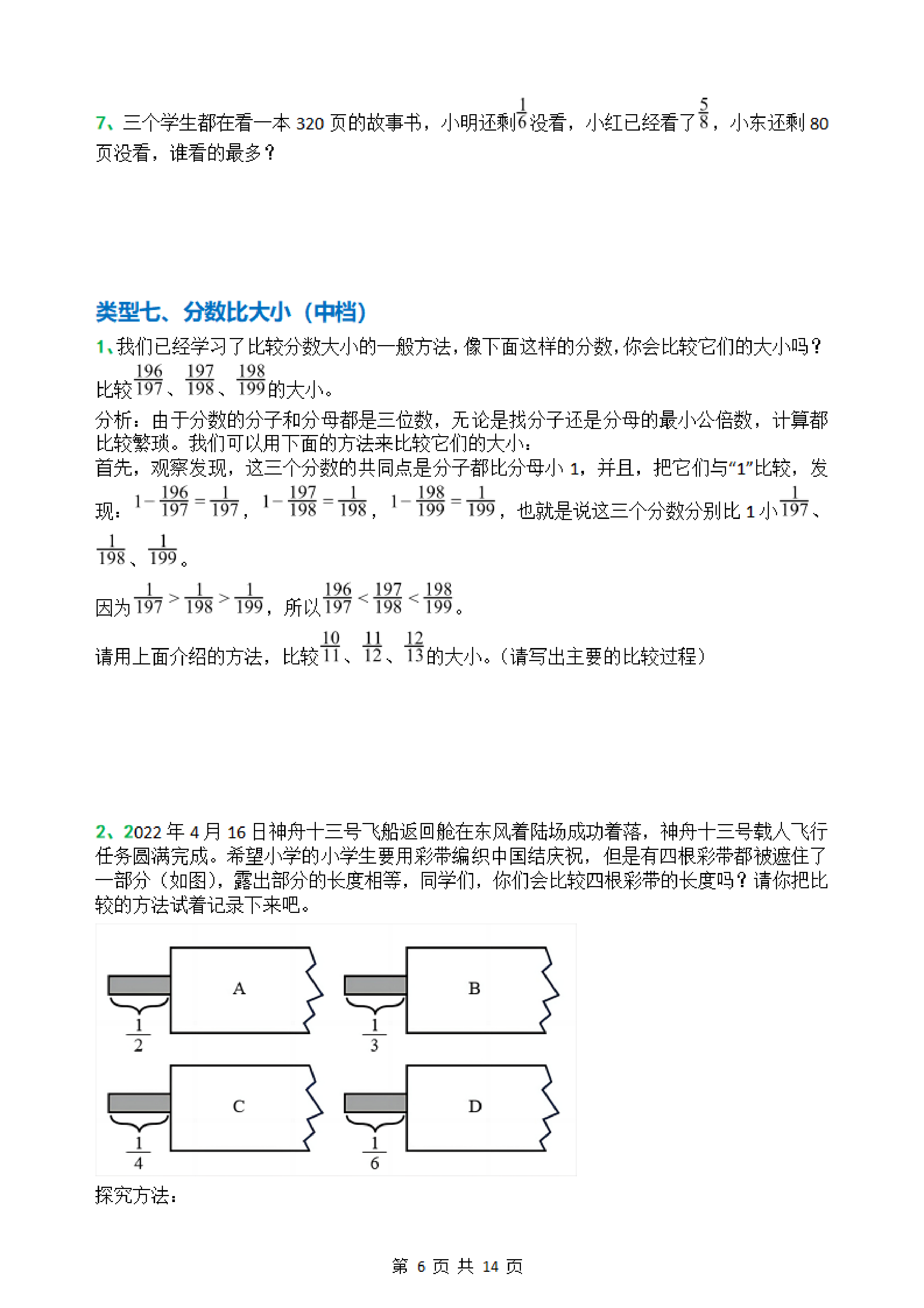 7、三个学生都在看一本 320 页的故事书，小明还剩$\frac{1}{6}$没看，小红已经看了$\frac{5}{8}$，小东还剩 80 页没看，谁看的最多？

类型七、分数比大小（中档）

1、我们已经学习了比较分数大小的一般方法，像下面这样的分数，你会比较它们的大小吗？

比较$\frac{196}{197}$、$\frac{197}{198}$、$\frac{198}{199}$的大小。

分析：由于分数的分子和分母都是三位数，无论是找分子还是分母的最小公倍数，计算都比较繁琐。我们可以用下面的方法来比较它们的大小：

首先，观察发现，这三个分数的共同点是分子都比分母小 1，并且，把它们与“1”比较，发现：$1-\frac{196}{197}=\frac{1}{197}$，$1-\frac{197}{198}=\frac{1}{198}$，$1-\frac{198}{199}=\frac{1}{199}$，也就是说这三个分数分别比 1 小$\frac{1}{197}$、$\frac{1}{198}$、$\frac{1}{199}$。

因为$\frac{1}{197}>\frac{1}{198}>\frac{1}{199}$，所以$\frac{196}{197}<\frac{197}{198}<\frac{198}{199}$。

请用上面介绍的方法，比较$\frac{10}{11}$、$\frac{11}{12}$、$\frac{12}{13}$的大小。（请写出主要的比较过程）

2、2022 年 4 月 16 日神舟十三号飞船返回舱在东风着陆场成功着落，神舟十三号载人飞行任务圆满完成。希望小学的小学生要用彩带编织中国结庆祝，但是有四根彩带都被遮住了一部分（如图），露出部分的长度相等，同学们，你们会比较四根彩带的长度吗？请你把比较的方法试着记录下来吧。

A
$\frac{1}{2}$
B
$\frac{1}{3}$
C
$\frac{1}{4}$
D
$\frac{1}{6}$

探究方法：

第 6 页 共 14 页